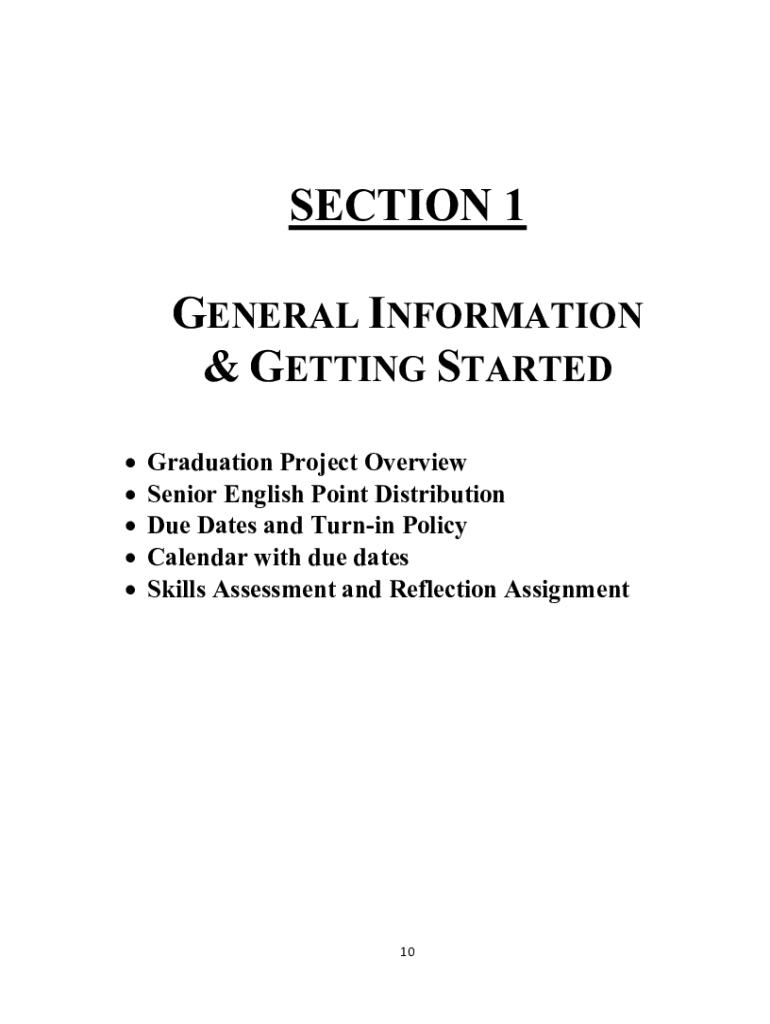 SECTION 1

GENERAL INFORMATION
& GETTING STARTED

• Graduation Project Overview
• Senior English Point Distribution
• Due Dates and Turn-in Policy
• Calendar with due dates
• Skills Assessment and Reflection Assignment

10